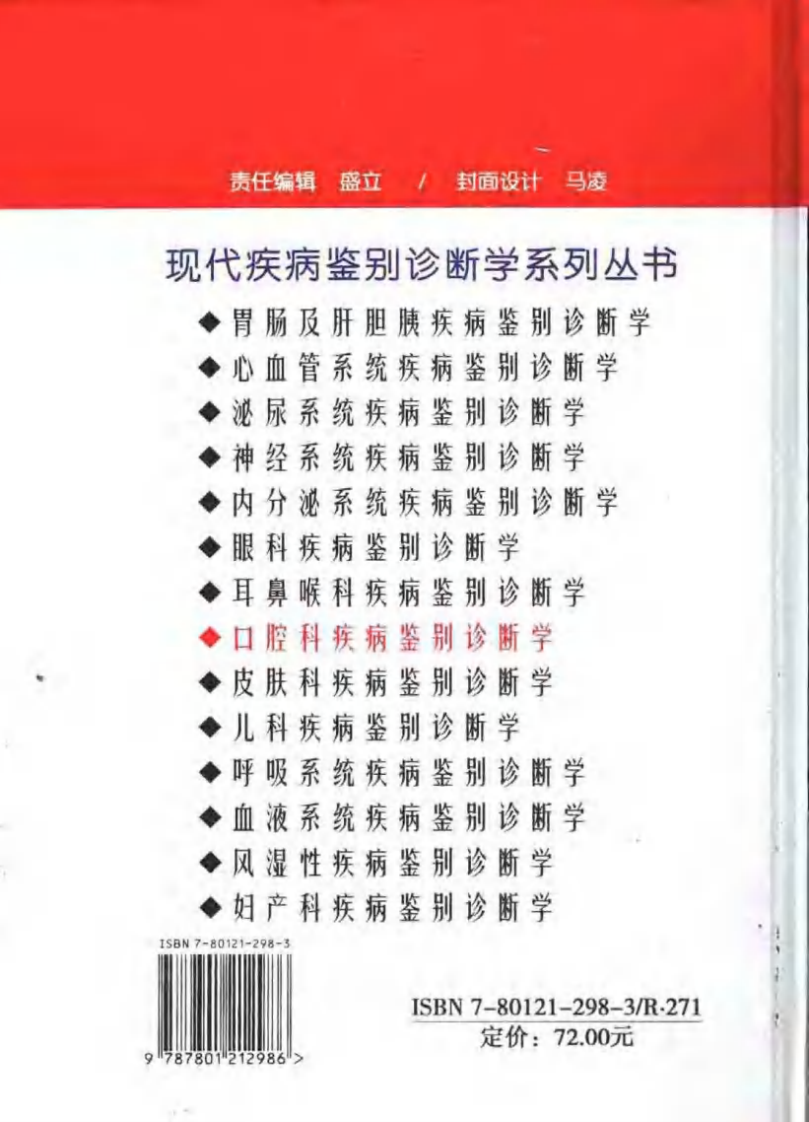 责任编辑 盛立 / 封面设计 马凌

现代疾病鉴别诊断学系列丛书

◆胃肠及肝胆胰疾病鉴别诊断学
◆心血管系统疾病鉴别诊断学
◆泌尿系统疾病鉴别诊断学
◆神经系统疾病鉴别诊断学
◆内分泌系统疾病鉴别诊断学
◆眼科疾病鉴别诊断学
◆耳鼻喉科疾病鉴别诊断学
◆口腔科疾病鉴别诊断学
◆皮肤科疾病鉴别诊断学
◆儿科疾病鉴别诊断学
◆呼吸系统疾病鉴别诊断学
◆血液系统疾病鉴别诊断学
◆风湿性疾病鉴别诊断学
◆妇产科疾病鉴别诊断学

ISBN 7-80121-298-3

9 787801 212986 >

ISBN 7-80121-298-3/R·271
定价：72.00元